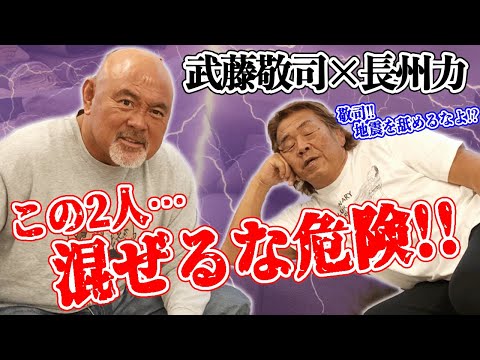 武藤敬司×長州力

敬司!!
地震を舐めるなよ!?

この2人…
混ぜるな危険!!